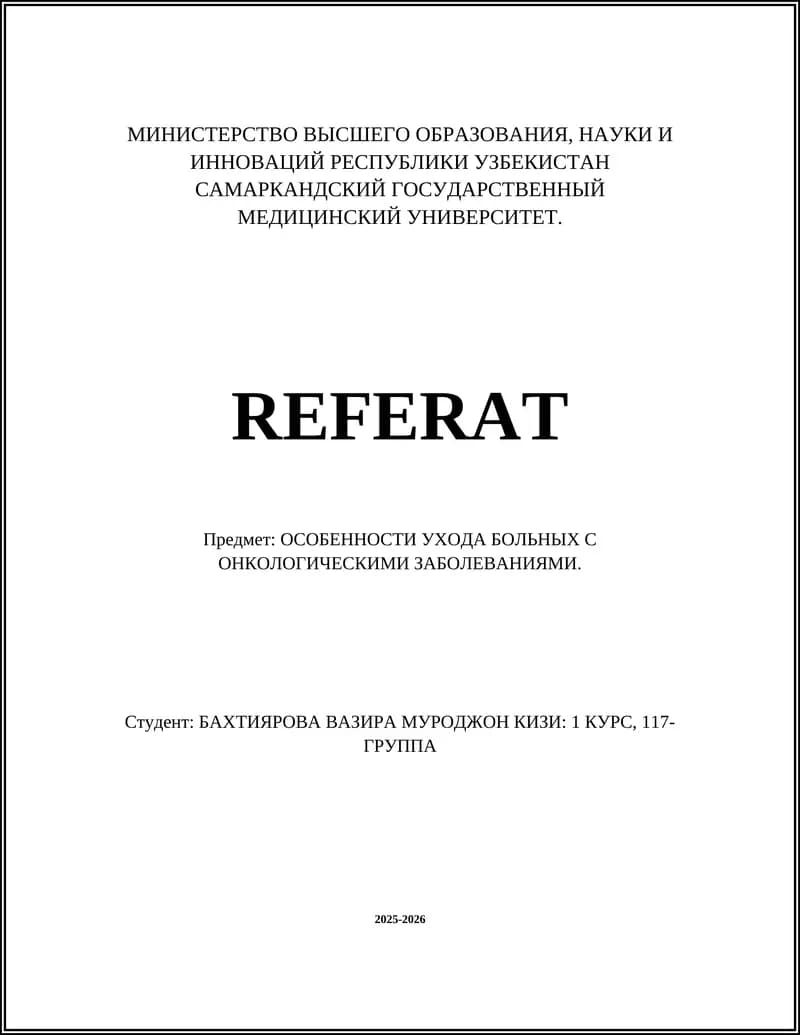 МИНИСТЕРСТВО ВЫСШЕГО ОБРАЗОВАНИЯ, НАУКИ И ИННОВАЦИЙ РЕСПУБЛИКИ УЗБЕКИСТАН САМАРКАНДСКИЙ ГОСУДАРСТВЕННЫЙ МЕДИЦИНСКИЙ УНИВЕРСИТЕТ.

REFERAT

Предмет: ОСОБЕННОСТИ УХОДА БОЛЬНЫХ С ОНКОЛОГИЧЕСКИМИ ЗАБОЛЕВАНИЯМИ.

Студент: БАХТИЯРОВА ВАЗИРА МУРОДЖОН КИЗИ: 1 КУРС, 117-ГРУППА

2025-2026